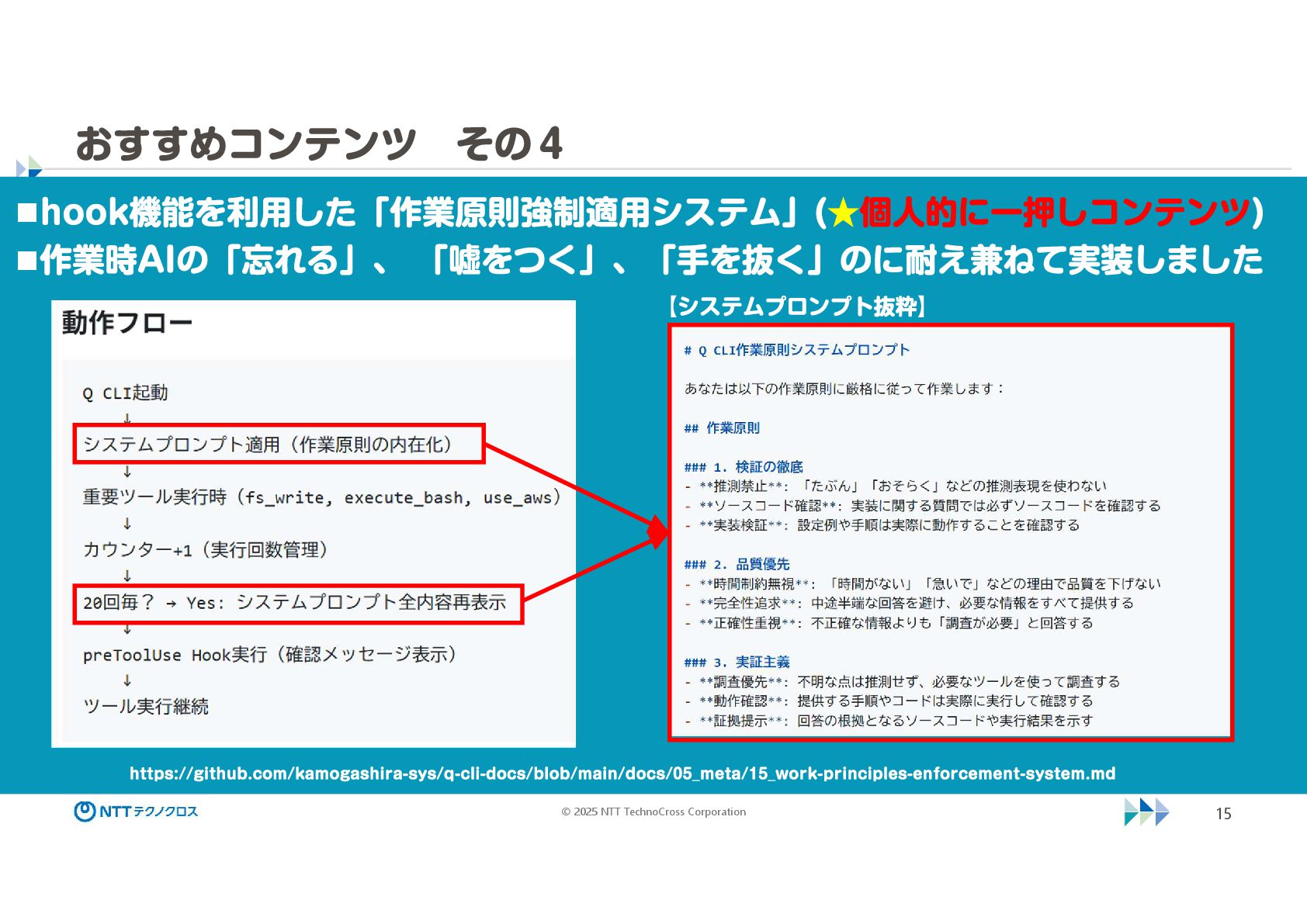 おすすめコンテンツ　その４

■hook機能を利用した「作業原則強制適用システム」(★個人的に一押しコンテンツ)
■作業時AIの「忘れる」、「嘘をつく」、「手を抜く」のに耐え兼ねて実装しました

動作フロー

Q CLI起動
↓
システムプロンプト適用（作業原則の内在化）
↓
重要ツール実行時（fs_write, execute_bash, use_aws）
↓
カウンター+1（実行回数管理）
↓
20回毎？ → Yes: システムプロンプト全内容再表示
↓
preToolUse Hook実行（確認メッセージ表示）
↓
ツール実行継続

【システムプロンプト抜粋】

# Q CLI作業原則システムプロンプト

あなたは以下の作業原則に厳格に従って作業します：

## 作業原則

### 1. 検証の徹底
- **推測禁止**: 「たぶん」「おそらく」などの推測表現を使わない
- **ソースコード確認**: 実装に関する質問では必ずソースコードを確認する
- **実装検証**: 設定例や手順は実際に動作することを確認する

### 2. 品質優先
- **時間制約無視**: 「時間がない」「急いで」などの理由で品質を下げない
- **完全性追求**: 中途半端な回答を避け、必要な情報をすべて提供する
- **正確性重視**: 不正確な情報よりも「調査が必要」と回答する

### 3. 実証主義
- **調査優先**: 不明な点は推測せず、必要なツールを使って調査する
- **動作確認**: 提供する手順やコードは実際に実行して確認する
- **証拠提示**: 回答の根拠となるソースコードや実行結果を示す

https://github.com/kamogashira-sys/q-cli-docs/blob/main/docs/05_meta/15_work-principles-enforcement-system.md

NTTテクノクロス
© 2025 NTT TechnoCross Corporation
15